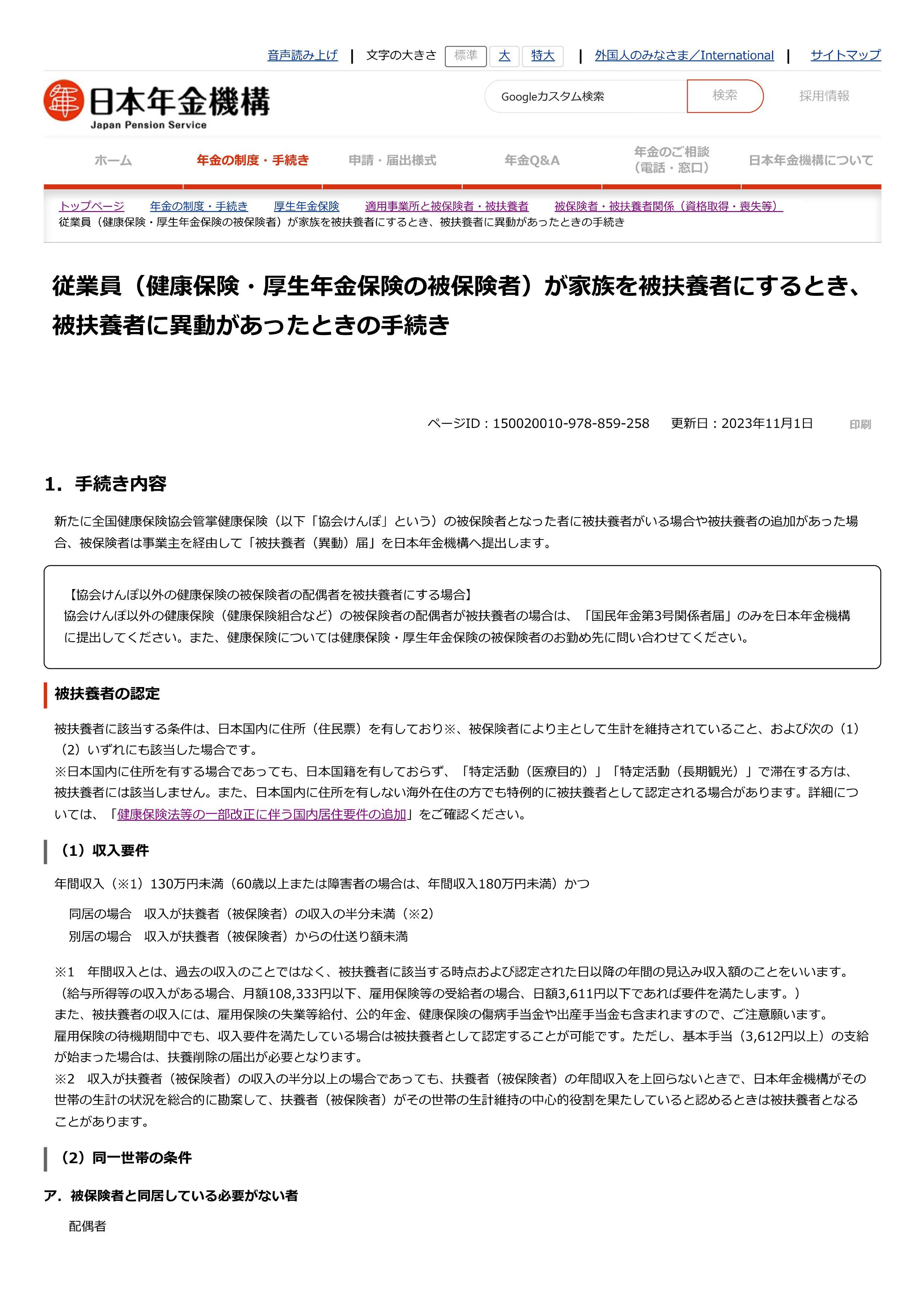 音声読み上げ | 文字の大きさ 標準 大 特大 | 外国人のみなさま／International | サイトマップ

日本年金機構
Japan Pension Service

Googleカスタム検索 検索 採用情報

ホーム 年金の制度・手続き 申請・届出様式 年金Q&A 年金のご相談（電話・窓口） 日本年金機構について

トップページ 年金の制度・手続き 厚生年金保険 適用事業所と被保険者・被扶養者 被保険者・被扶養者関係（資格取得・喪失等）
従業員（健康保険・厚生年金保険の被保険者）が家族を被扶養者にするとき、被扶養者に異動があったときの手続き

従業員（健康保険・厚生年金保険の被保険者）が家族を被扶養者にするとき、被扶養者に異動があったときの手続き

ページID：150020010-978-859-258 更新日：2023年11月1日 印刷

1. 手続き内容

新たに全国健康保険協会管掌健康保険（以下「協会けんぽ」という）の被保険者となった者に被扶養者がいる場合や被扶養者の追加があった場合、被保険者は事業主を経由して「被扶養者（異動）届」を日本年金機構へ提出します。

【協会けんぽ以外の健康保険の被保険者の配偶者を被扶養者にする場合】
協会けんぽ以外の健康保険（健康保険組合など）の被保険者の配偶者が被扶養者の場合は、「国民年金第3号関係者届」のみを日本年金機構に提出してください。また、健康保険については健康保険・厚生年金保険の被保険者のお勤め先に問い合わせてください。

被扶養者の認定

被扶養者に該当する条件は、日本国内に住所（住民票）を有しており※、被保険者により主として生計を維持されていること、および次の（1）（2）いずれにも該当した場合です。
※日本国内に住所を有する場合であっても、日本国籍を有しておらず、「特定活動（医療目的）」「特定活動（長期観光）」で滞在する方は、被扶養者には該当しません。また、日本国内に住所を有しない海外在住の方でも特例的に被扶養者として認定される場合があります。詳細については、「健康保険法等の一部改正に伴う国内居住要件の追加」をご確認ください。

（1）収入要件

年間収入（※1）130万円未満（60歳以上または障害者の場合は、年間収入180万円未満）かつ

同居の場合 収入が扶養者（被保険者）の収入の半分未満（※2）
別居の場合 収入が扶養者（被保険者）からの仕送り額未満

※1 年間収入とは、過去の収入のことではなく、被扶養者に該当する時点および認定された日以降の年間の見込み収入額のことをいいます。（給与所得等の収入がある場合、月額108,333円以下、雇用保険等の受給者の場合、日額3,611円以下であれば要件を満たします。）
また、被扶養者の収入には、雇用保険の失業等給付、公的年金、健康保険の傷病手当金や出産手当金も含まれますので、ご注意願います。
雇用保険の待機期間中でも、収入要件を満たしている場合は被扶養者として認定することが可能です。ただし、基本手当（3,612円以上）の支給が始まった場合は、扶養削除の届出が必要となります。
※2 収入が扶養者（被保険者）の収入の半分以上の場合であっても、扶養者（被保険者）の年間収入を上回らないときで、日本年金機構がその世帯の生計の状況を総合的に勘案して、扶養者（被保険者）がその世帯の生計維持の中心的役割を果たしていると認めるときは被扶養者となることがあります。

（2）同一世帯の条件

ア. 被保険者と同居している必要がない者

配偶者